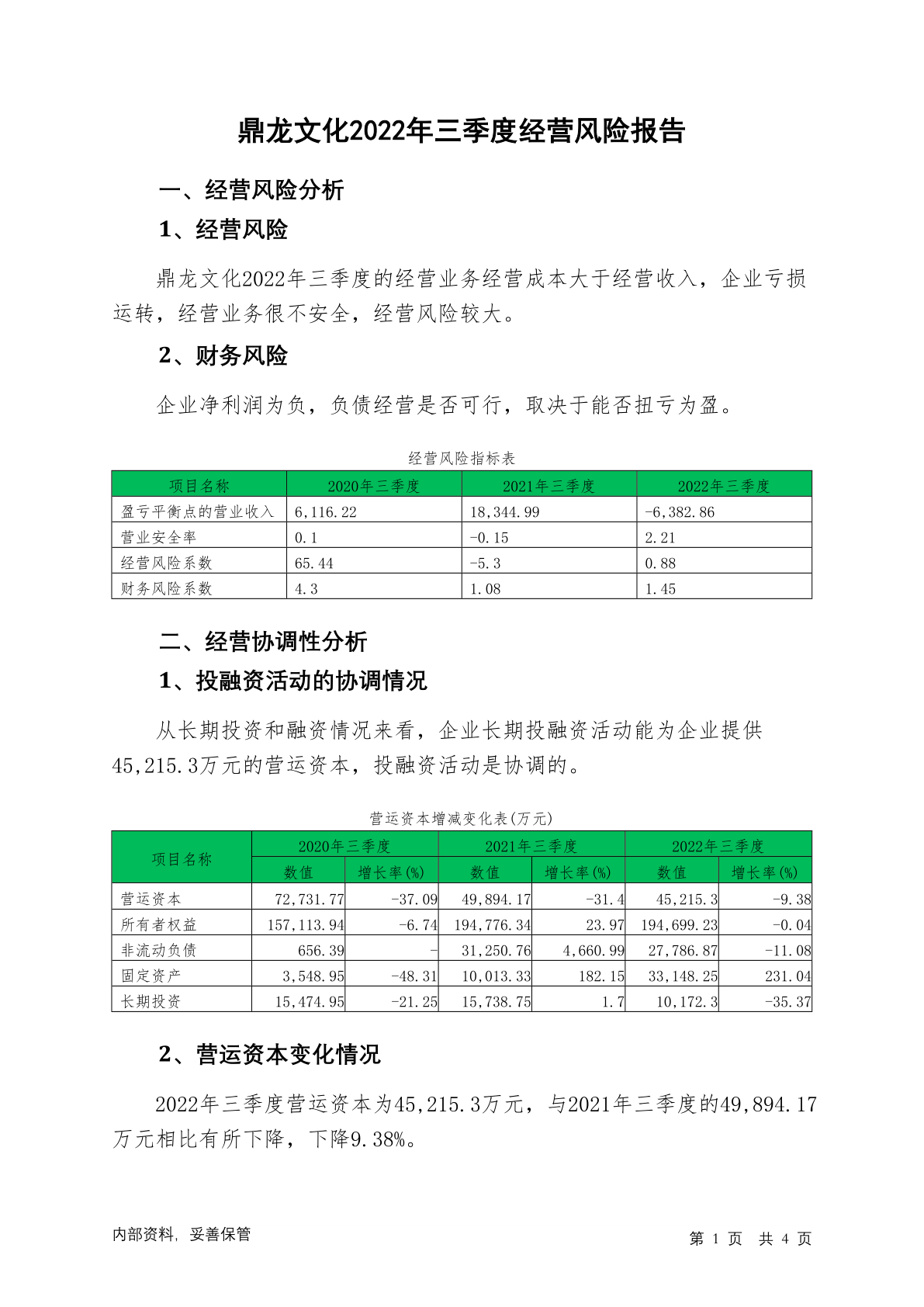 鼎龙文化2022年三季度经营风险报告

一、经营风险分析

1、经营风险

鼎龙文化2022年三季度的经营业务经营成本大于经营收入，企业亏损运转，经营业务很不安全，经营风险较大。

2、财务风险

企业净利润为负，负债经营是否可行，取决于能否扭亏为盈。

经营风险指标表

| 项目名称 | 2020年三季度 | 2021年三季度 | 2022年三季度 |
|---|---|---|---|
| 盈亏平衡点的营业收入 | 6,116.22 | 18,344.99 | -6,382.86 |
| 营业安全率 | 0.1 | -0.15 | 2.21 |
| 经营风险系数 | 65.44 | -5.3 | 0.88 |
| 财务风险系数 | 4.3 | 1.08 | 1.45 |

二、经营协调性分析

1、投融资活动的协调情况

从长期投资和融资情况来看，企业长期投融资活动能为企业提供45,215.3万元的营运资本，投融资活动是协调的。

营运资本增减变化表(万元)

| 项目名称 | 2020年三季度 数值 | 2020年三季度 增长率(%) | 2021年三季度 数值 | 2021年三季度 增长率(%) | 2022年三季度 数值 | 2022年三季度 增长率(%) |
|---|---|---|---|---|---|---|
| 营运资本 | 72,731.77 | -37.09 | 49,894.17 | -31.4 | 45,215.3 | -9.38 |
| 所有者权益 | 157,113.94 | -6.74 | 194,776.34 | 23.97 | 194,699.23 | -0.04 |
| 非流动负债 | 656.39 | - | 31,250.76 | 4,660.99 | 27,786.87 | -11.08 |
| 固定资产 | 3,548.95 | -48.31 | 10,013.33 | 182.15 | 33,148.25 | 231.04 |
| 长期投资 | 15,474.95 | -21.25 | 15,738.75 | 1.7 | 10,172.3 | -35.37 |

2、营运资本变化情况

2022年三季度营运资本为45,215.3万元，与2021年三季度的49,894.17万元相比有所下降，下降9.38%。

内部资料，妥善保管

第 1 页 共 4 页